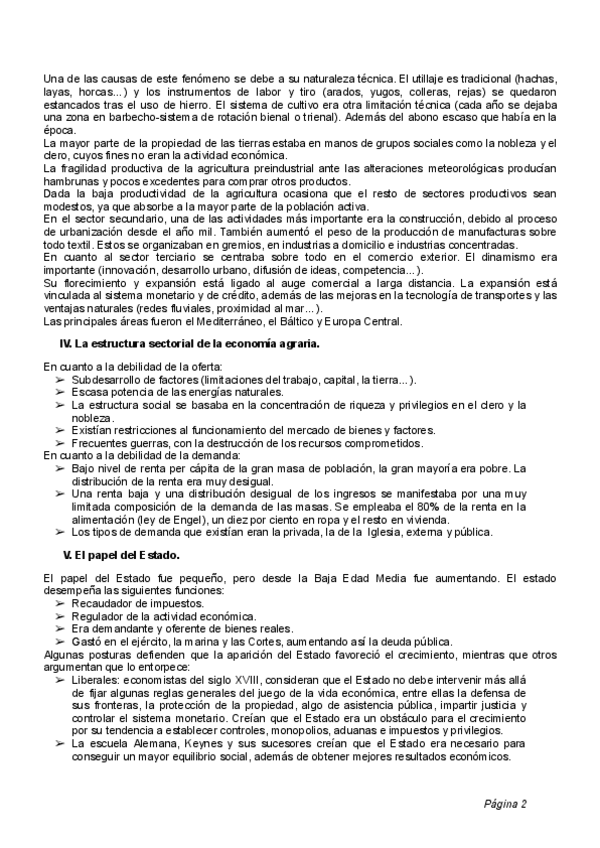 Una de las causas de este fenómeno se debe a su naturaleza técnica. El utillaje es tradicional (hachas, layas, horcas...) y los instrumentos de labor y tiro (arados, yugos, colleras, rejas) se quedaron estancados tras el uso de hierro. El sistema de cultivo era otra limitación técnica (cada año se dejaba una zona en barbecho-sistema de rotación bienal o trienal). Además del abono escaso que había en la época.
La mayor parte de la propiedad de las tierras estaba en manos de grupos sociales como la nobleza y el clero, cuyos fines no eran la actividad económica.
La fragilidad productiva de la agricultura preindustrial ante las alteraciones meteorológicas producían hambrunas y pocos excedentes para comprar otros productos.
Dada la baja productividad de la agricultura ocasiona que el resto de sectores productivos sean modestos, ya que absorbe a la mayor parte de la población activa.
En el sector secundario, una de las actividades más importante era la construcción, debido al proceso de urbanización desde el año mil. También aumentó el peso de la producción de manufacturas sobre todo textil. Estos se organizaban en gremios, en industrias a domicilio e industrias concentradas.
En cuanto al sector terciario se centraba sobre todo en el comercio exterior. El dinamismo era importante (innovación, desarrollo urbano, difusión de ideas, competencia...).
Su florecimiento y expansión está ligado al auge comercial a larga distancia. La expansión está vinculada al sistema monetario y de crédito, además de las mejoras en la tecnología de transportes y las ventajas naturales (redes fluviales, proximidad al mar...).
Las principales áreas fueron el Mediterráneo, el Báltico y Europa Central.

IV. La estructura sectorial de la economía agraria.

En cuanto a la debilidad de la oferta:
➢ Subdesarrollo de factores (limitaciones del trabajo, capital, la tierra...).
➢ Escasa potencia de las energías naturales.
➢ La estructura social se basaba en la concentración de riqueza y privilegios en el clero y la nobleza.
➢ Existían restricciones al funcionamiento del mercado de bienes y factores.
➢ Frecuentes guerras, con la destrucción de los recursos comprometidos.
En cuanto a la debilidad de la demanda:
➢ Bajo nivel de renta per cápita de la gran masa de población, la gran mayoría era pobre. La distribución de la renta era muy desigual.
➢ Una renta baja y una distribución desigual de los ingresos se manifestaba por una muy limitada composición de la demanda de las masas. Se empleaba el 80% de la renta en la alimentación (ley de Engel), un diez por ciento en ropa y el resto en vivienda.
➢ Los tipos de demanda que existían eran la privada, la de la Iglesia, externa y pública.

V. El papel del Estado.

El papel del Estado fue pequeño, pero desde la Baja Edad Media fue aumentando. El estado desempeña las siguientes funciones:
➢ Recaudador de impuestos.
➢ Regulador de la actividad económica.
➢ Era demandante y oferente de bienes reales.
➢ Gastó en el ejército, la marina y las Cortes, aumentando así la deuda pública.
Algunas posturas defienden que la aparición del Estado favoreció el crecimiento, mientras que otros argumentan que lo entorpece:
➢ Liberales: economistas del siglo XVIII, consideran que el Estado no debe intervenir más allá de fijar algunas reglas generales del juego de la vida económica, entre ellas la defensa de sus fronteras, la protección de la propiedad, algo de asistencia pública, impartir justicia y controlar el sistema monetario. Creían que el Estado era un obstáculo para el crecimiento por su tendencia a establecer controles, monopolios, aduanas e impuestos y privilegios.
➢ La escuela Alemana, Keynes y sus sucesores creían que el Estado era necesario para conseguir un mayor equilibrio social, además de obtener mejores resultados económicos.

Página 2